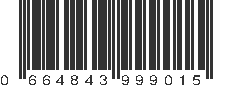 0 664843 999015